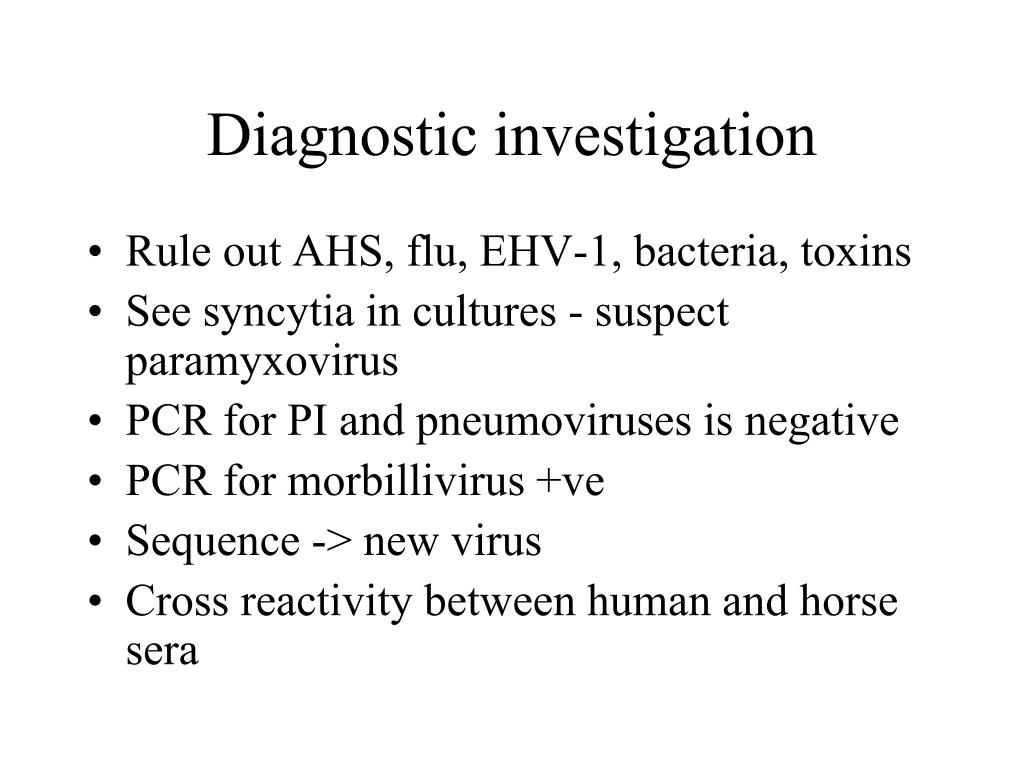 Diagnostic investigation

• Rule out AHS, flu, EHV-1, bacteria, toxins
• See syncytia in cultures - suspect paramyxovirus
• PCR for PI and pneumoviruses is negative
• PCR for morbillivirus +ve
• Sequence -> new virus
• Cross reactivity between human and horse sera